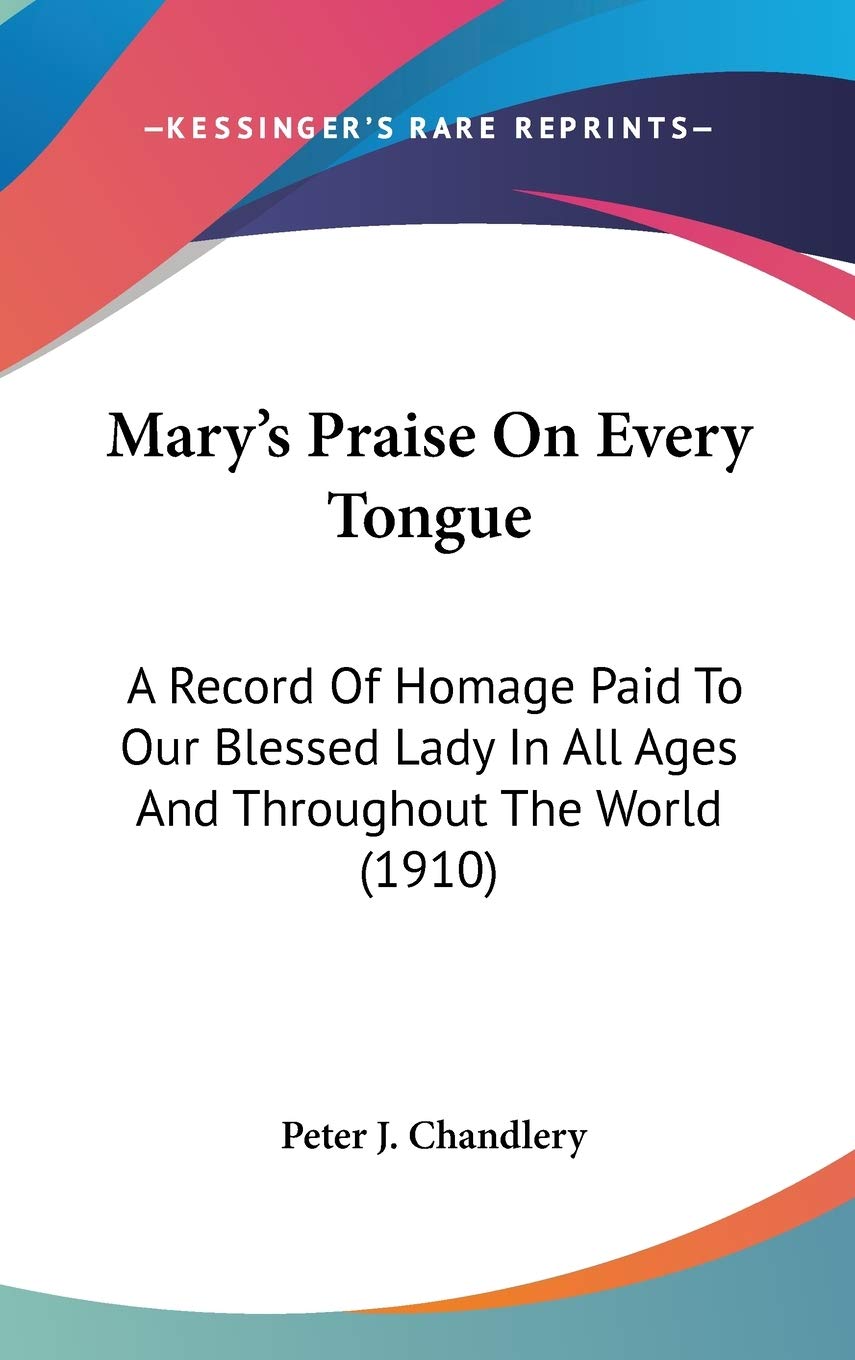 —KESSINGER'S RARE REPRINTS—

Mary's Praise On Every Tongue

A Record Of Homage Paid To Our Blessed Lady In All Ages And Throughout The World (1910)

Peter J. Chandlery